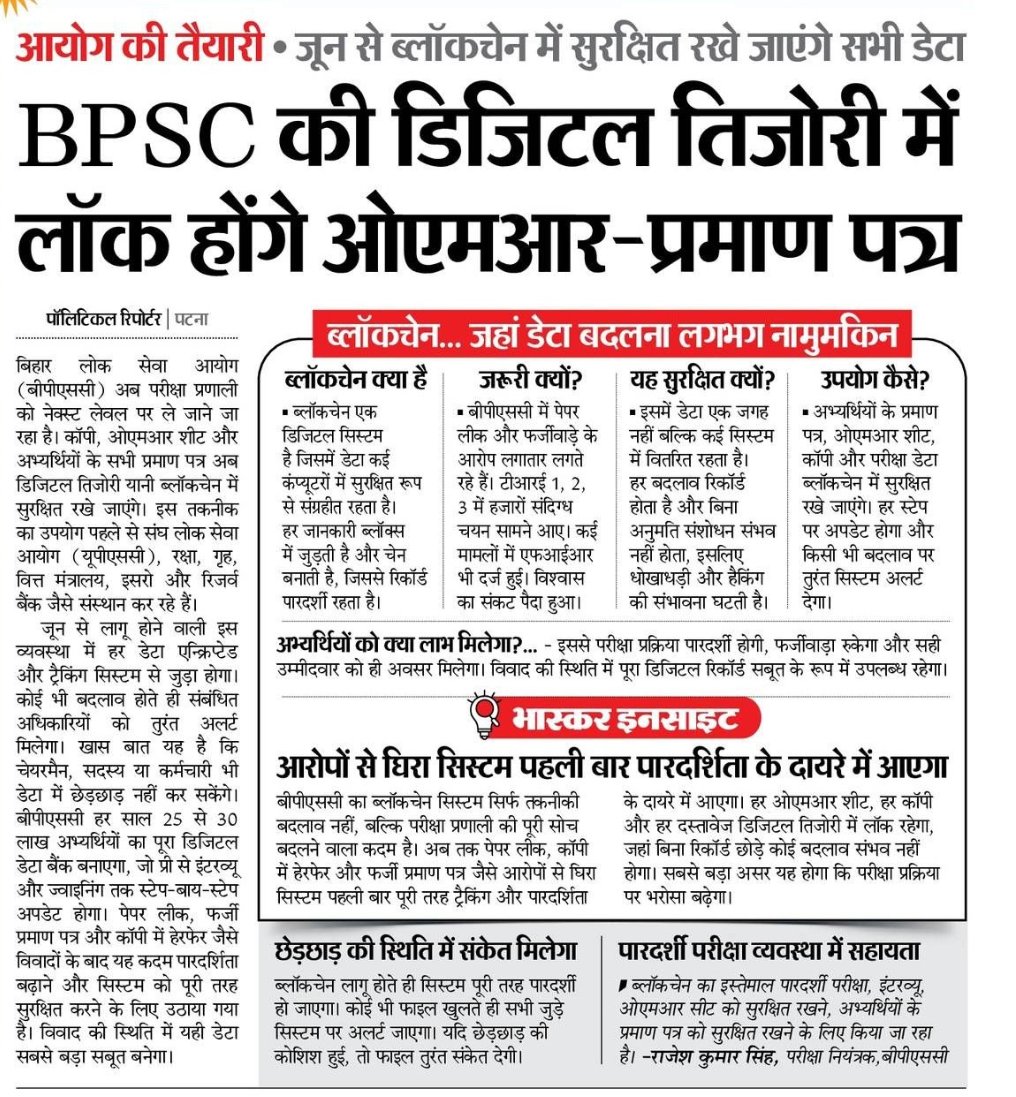 आयोग की तैयारी • जून से ब्लॉकचेन में सुरक्षित रखे जाएंगे सभी डेटा

BPSC की डिजिटल तिजोरी में लॉक होंगे ओएमआर-प्रमाण पत्र

पॉलिटिकल रिपोर्टर | पटना

बिहार लोक सेवा आयोग (बीपीएससी) अब परीक्षा प्रणाली को नेक्स्ट लेवल पर ले जाने जा रहा है। कॉपी, ओएमआर शीट और अभ्यर्थियों के सभी प्रमाण पत्र अब डिजिटल तिजोरी यानी ब्लॉकचेन में सुरक्षित रखे जाएंगे। इस तकनीक का उपयोग पहले से संघ लोक सेवा आयोग (यूपीएससी), रक्षा, गृह, वित्त मंत्रालय, इसरो और रिजर्व बैंक जैसे संस्थान कर रहे हैं।

जून से लागू होने वाली इस व्यवस्था में हर डेटा एन्क्रिप्टेड और ट्रैकिंग सिस्टम से जुड़ा होगा। कोई भी बदलाव होते ही संबंधित अधिकारियों को तुरंत अलर्ट मिलेगा। खास बात यह है कि चेयरमैन, सदस्य या कर्मचारी भी डेटा में छेड़छाड़ नहीं कर सकेंगे। बीपीएससी हर साल 25 से 30 लाख अभ्यर्थियों का पूरा डिजिटल डेटा बैंक बनाएगा, जो प्री से इंटरव्यू और ज्वाइनिंग तक स्टेप-बाय-स्टेप अपडेट होगा। पेपर लीक, फर्जी प्रमाण पत्र और कॉपी में हेरफेर जैसे विवादों के बाद यह कदम पारदर्शिता बढ़ाने और सिस्टम को पूरी तरह सुरक्षित करने के लिए उठाया गया है। विवाद की स्थिति में यही डेटा सबसे बड़ा सबूत बनेगा।

ब्लॉकचेन... जहां डेटा बदलना लगभग नामुमकिन

ब्लॉकचेन क्या है
▪ ब्लॉकचेन एक डिजिटल सिस्टम है जिसमें डेटा कई कंप्यूटरों में सुरक्षित रूप से संग्रहीत रहता है। हर जानकारी ब्लॉक्स में जुड़ती है और चेन बनाती है, जिससे रिकॉर्ड पारदर्शी रहता है।

जरूरी क्यों?
▪ बीपीएससी में पेपर लीक और फर्जीवाड़े के आरोप लगातार लगते रहे हैं। टीआरई 1, 2, 3 में हजारों संदिग्ध चयन सामने आए। कई मामलों में एफआईआर भी दर्ज हुई। विश्वास का संकट पैदा हुआ।

यह सुरक्षित क्यों?
▪ इसमें डेटा एक जगह नहीं बल्कि कई सिस्टम में वितरित रहता है। हर बदलाव रिकॉर्ड होता है और बिना अनुमति संशोधन संभव नहीं होता, इसलिए धोखाधड़ी और हैकिंग की संभावना घटती है।

उपयोग कैसे?
▪ अभ्यर्थियों के प्रमाण पत्र, ओएमआर शीट, कॉपी और परीक्षा डेटा ब्लॉकचेन में सुरक्षित रखे जाएंगे। हर स्टेप पर अपडेट होगा और किसी भी बदलाव पर तुरंत सिस्टम अलर्ट देगा।

अभ्यर्थियों को क्या लाभ मिलेगा?... - इससे परीक्षा प्रक्रिया पारदर्शी होगी, फर्जीवाड़ा रुकेगा और सही उम्मीदवार को ही अवसर मिलेगा। विवाद की स्थिति में पूरा डिजिटल रिकॉर्ड सबूत के रूप में उपलब्ध रहेगा।

भास्कर इनसाइट

आरोपों से घिरा सिस्टम पहली बार पारदर्शिता के दायरे में आएगा

बीपीएससी का ब्लॉकचेन सिस्टम सिर्फ तकनीकी बदलाव नहीं, बल्कि परीक्षा प्रणाली की पूरी सोच बदलने वाला कदम है। अब तक पेपर लीक, कॉपी में हेरफेर और फर्जी प्रमाण पत्र जैसे आरोपों से घिरा सिस्टम पहली बार पूरी तरह ट्रैकिंग और पारदर्शिता के दायरे में आएगा। हर ओएमआर शीट, हर कॉपी और हर दस्तावेज डिजिटल तिजोरी में लॉक रहेगा, जहां बिना रिकॉर्ड छोड़े कोई बदलाव संभव नहीं होगा। सबसे बड़ा असर यह होगा कि परीक्षा प्रक्रिया पर भरोसा बढ़ेगा।

छेड़छाड़ की स्थिति में संकेत मिलेगा

ब्लॉकचेन लागू होते ही सिस्टम पूरी तरह पारदर्शी हो जाएगा। कोई भी फाइल खुलते ही सभी जुड़े सिस्टम पर अलर्ट जाएगा। यदि छेड़छाड़ की कोशिश हुई, तो फाइल तुरंत संकेत देगी।

पारदर्शी परीक्षा व्यवस्था में सहायता

▪ ब्लॉकचेन का इस्तेमाल पारदर्शी परीक्षा, इंटरव्यू, ओएमआर सीट को सुरक्षित रखने, अभ्यर्थियों के प्रमाण पत्र को सुरक्षित रखने के लिए किया जा रहा है। -राजेश कुमार सिंह, परीक्षा नियंत्रक,बीपीएससी